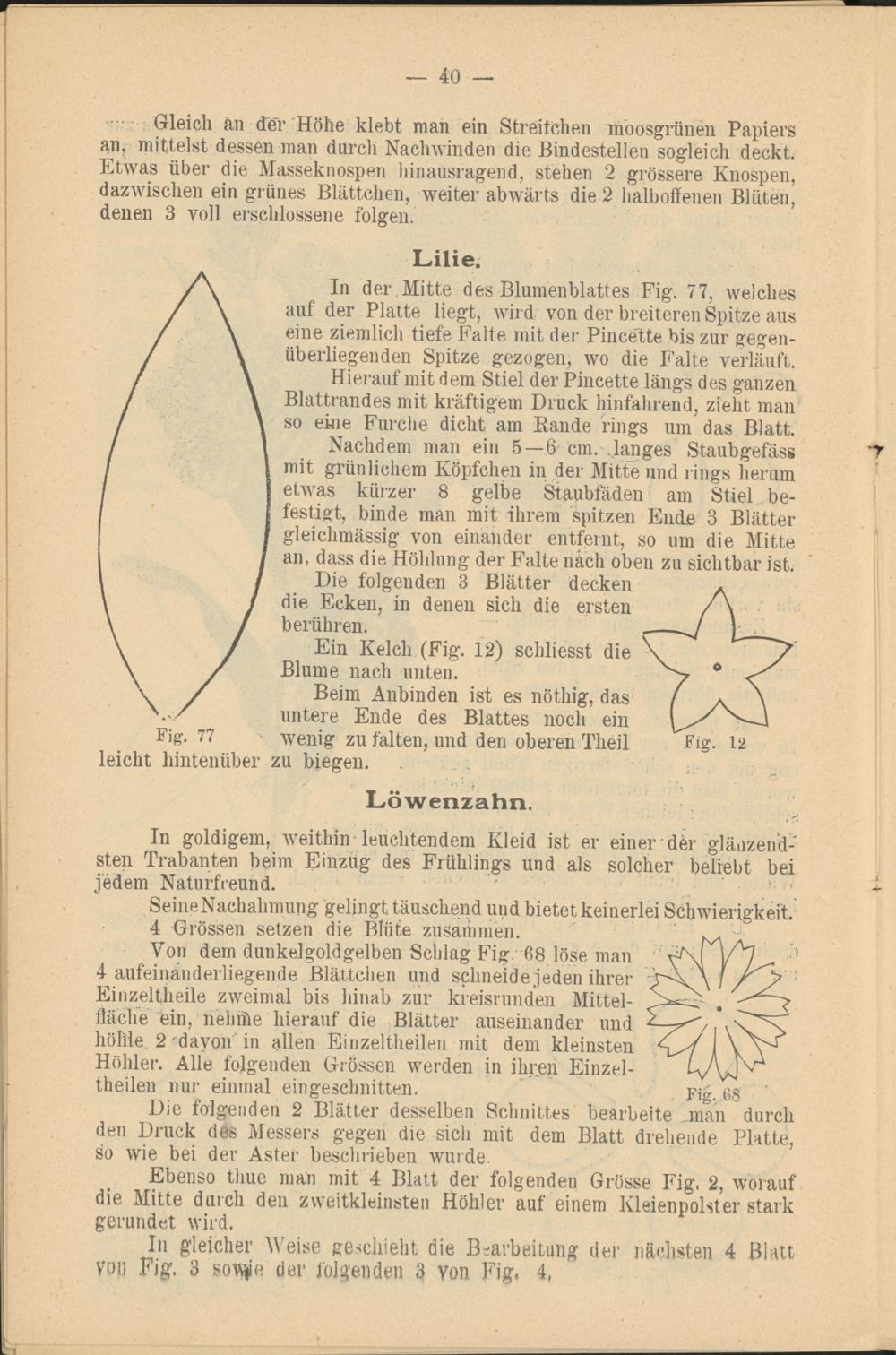 — 40 —

Gleich an der Höhe klebt man ein Streifchen moosgrünen Papiers an, mittelst dessen man durch Nachwinden die Bindestellen sogleich deckt. Etwas über die Masseknospen hinausragend, stehen 2 grössere Knospen, dazwischen ein grünes Blättchen, weiter abwärts die 2 halboffenen Blüten, denen 3 voll erschlossene folgen.

Lilie.

In der Mitte des Blumenblattes Fig. 77, welches auf der Platte liegt, wird von der breiteren Spitze aus eine ziemlich tiefe Falte mit der Pincette bis zur gegenüberliegenden Spitze gezogen, wo die Falte verläuft.

Hierauf mit dem Stiel der Pincette längs des ganzen Blattrandes mit kräftigem Druck hinfahrend, zieht man so eine Furche dicht am Rande rings um das Blatt.

Nachdem man ein 5—6 cm. langes Staubgefäss mit grünlichem Köpfchen in der Mitte und rings herum etwas kürzer 8 gelbe Staubfäden am Stiel befestigt, binde man mit ihrem spitzen Ende 3 Blätter gleichmässig von einander entfernt, so um die Mitte an, dass die Höhlung der Falte nach oben zu sichtbar ist.

Die folgenden 3 Blätter decken die Ecken, in denen sich die ersten berühren.

Ein Kelch (Fig. 12) schliesst die Blume nach unten.

Beim Anbinden ist es nöthig, das untere Ende des Blattes noch ein wenig zu falten, und den oberen Theil leicht hintenüber zu biegen.

Fig. 77

Fig. 12

Löwenzahn.

In goldigem, weithin leuchtendem Kleid ist er einer der glänzendsten Trabanten beim Einzug des Frühlings und als solcher beliebt bei jedem Naturfreund.

Seine Nachahmung gelingt täuschend und bietet keinerlei Schwierigkeit.

4 Grössen setzen die Blüte zusammen.

Von dem dunkelgoldgelben Schlag Fig. 68 löse man 4 aufeinanderliegende Blättchen und schneide jeden ihrer Einzeltheile zweimal bis hinab zur kreisrunden Mittelfläche ein, nehme hierauf die Blätter auseinander und höhle 2 davon in allen Einzeltheilen mit dem kleinsten Höhler. Alle folgenden Grössen werden in ihren Einzeltheilen nur einmal eingeschnitten.

Fig. 68

Die folgenden 2 Blätter desselben Schnittes bearbeite man durch den Druck des Messers gegen die sich mit dem Blatt drehende Platte, so wie bei der Aster beschrieben wurde.

Ebenso thue man mit 4 Blatt der folgenden Grösse Fig. 2, worauf die Mitte durch den zweitkleinsten Höhler auf einem Kleienpolster stark gerundet wird.

In gleicher Weise geschieht die Bearbeitung der nächsten 4 Blatt von Fig. 3 sowie der folgenden 3 von Fig. 4.